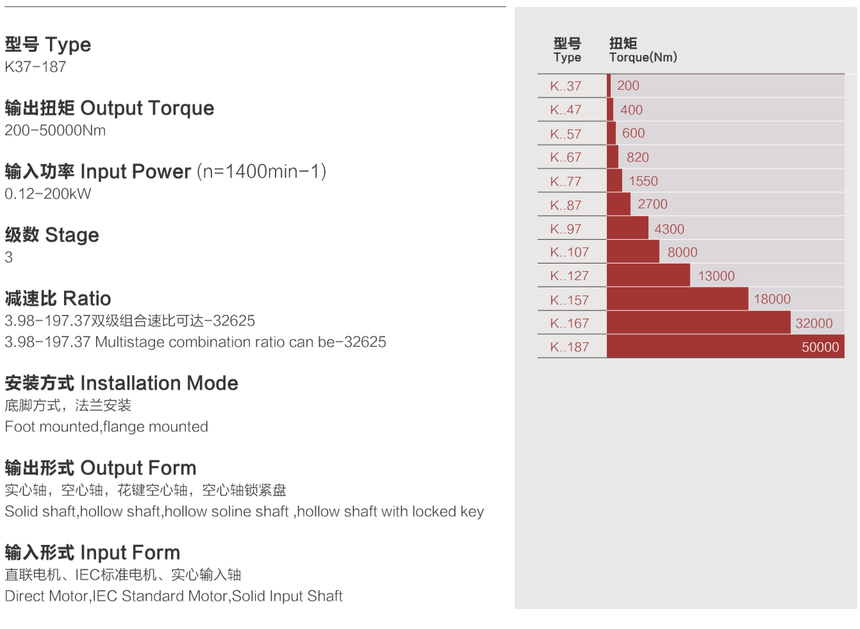 型号 Type
K37-187

输出扭矩 Output Torque
200-50000Nm

输入功率 Input Power (n=1400min-1)
0.12-200kW

级数 Stage
3

减速比 Ratio
3.98-197.37双级组合速比可达-32625
3.98-197.37 Multistage combination ratio can be-32625

安装方式 Installation Mode
底脚方式，法兰安装
Foot mounted,flange mounted

输出形式 Output Form
实心轴，空心轴，花键空心轴，空心轴锁紧盘
Solid shaft,hollow shaft,hollow soline shaft ,hollow shaft with locked key

输入形式 Input Form
直联电机、IEC标准电机、实心输入轴
Direct Motor,IEC Standard Motor,Solid Input Shaft

| 型号 Type | 扭矩 Torque(Nm) |
|---|---|
| K..37 | 200 |
| K..47 | 400 |
| K..57 | 600 |
| K..67 | 820 |
| K..77 | 1550 |
| K..87 | 2700 |
| K..97 | 4300 |
| K..107 | 8000 |
| K..127 | 13000 |
| K..157 | 18000 |
| K..167 | 32000 |
| K..187 | 50000 |